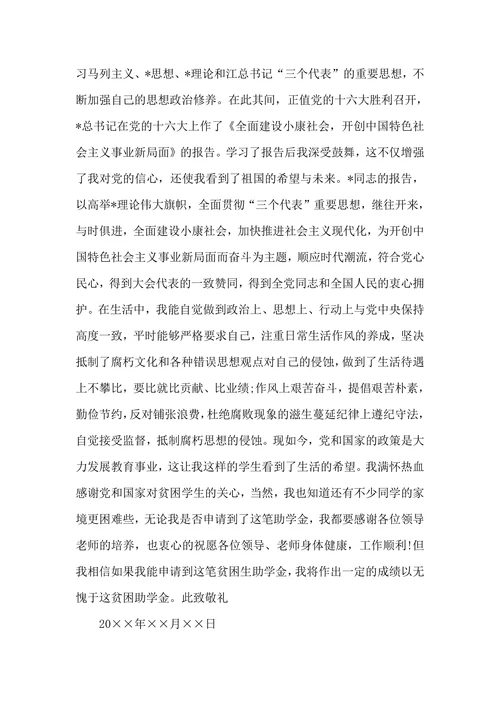 习马列主义、*思想、*理论和江总书记“三个代表”的重要思想，不断加强自己的思想政治修养。在此其间，正值党的十六大胜利召开，*总书记在党的十六大上作了《全面建设小康社会，开创中国特色社会主义事业新局面》的报告。学习了报告后我深受鼓舞，这不仅增强了我对党的信心，还使我看到了祖国的希望与未来。*同志的报告，以高举*理论伟大旗帜，全面贯彻“三个代表”重要思想，继往开来，与时俱进，全面建设小康社会，加快推进社会主义现代化，为开创中国特色社会主义事业新局面而奋斗为主题，顺应时代潮流，符合党心民心，得到大会代表的一致赞同，得到全党同志和全国人民的衷心拥护。在生活中，我能自觉做到政治上、思想上、行动上与党中央保持高度一致，平时能够严格要求自己，注重日常生活作风的养成，坚决抵制了腐朽文化和各种错误思想观点对自己的侵蚀，做到了生活待遇上不攀比，要比就比贡献、比业绩;作风上艰苦奋斗，提倡艰苦朴素，勤俭节约，反对铺张浪费，杜绝腐败现象的滋生蔓延纪律上遵纪守法，自觉接受监督，抵制腐朽思想的侵蚀。现如今，党和国家的政策是大力发展教育事业，这让我这样的学生看到了生活的希望。我满怀热血感谢党和国家对贫困学生的关心，当然，我也知道还有不少同学的家境更困难些，无论我是否申请到了这笔助学金，我都要感谢各位领导老师的培养，也衷心的祝愿各位领导、老师身体健康，工作顺利!但我相信如果我能申请到这笔贫困生助学金，我将作出一定的成绩以无愧于这贫困助学金。此致敬礼

20××年××月××日